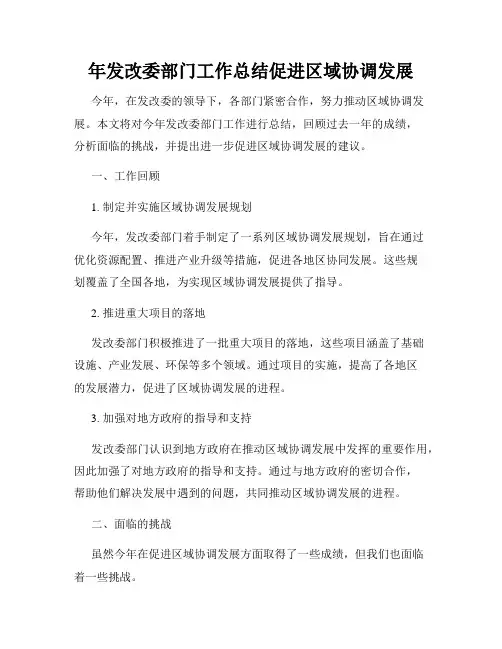 年发改委部门工作总结促进区域协调发展

今年，在发改委的领导下，各部门紧密合作，努力推动区域协调发展。本文将对今年发改委部门工作进行总结，回顾过去一年的成绩，分析面临的挑战，并提出进一步促进区域协调发展的建议。

一、工作回顾

1. 制定并实施区域协调发展规划

今年，发改委部门着手制定了一系列区域协调发展规划，旨在通过优化资源配置、推进产业升级等措施，促进各地区协同发展。这些规划覆盖了全国各地，为实现区域协调发展提供了指导。

2. 推进重大项目的落地

发改委部门积极推进了一批重大项目的落地，这些项目涵盖了基础设施、产业发展、环保等多个领域。通过项目的实施，提高了各地区的发展潜力，促进了区域协调发展的进程。

3. 加强对地方政府的指导和支持

发改委部门认识到地方政府在推动区域协调发展中发挥的重要作用，因此加强了对地方政府的指导和支持。通过与地方政府的密切合作，帮助他们解决发展中遇到的问题，共同推动区域协调发展的进程。

二、面临的挑战

虽然今年在促进区域协调发展方面取得了一些成绩，但我们也面临着一些挑战。